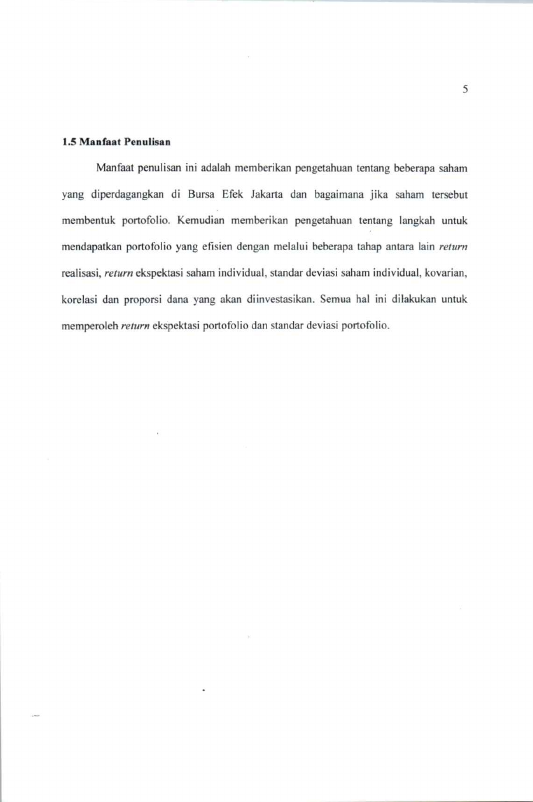 5

1.5 Manfaat Penulisan

Manfaat penulisan ini adalah memberikan pengetahuan tentang beberapa saham yang diperdagangkan di Bursa Efek Jakarta dan bagaimana jika saham tersebut membentuk portofolio. Kemudian memberikan pengetahuan tentang langkah untuk mendapatkan portofolio yang efisien dengan melalui beberapa tahap antara lain return realisasi, return ekspektasi saham individual, standar deviasi saham individual, kovarian, korelasi dan proporsi dana yang akan diinvestasikan. Semua hal ini dilakukan untuk memperoleh return ekspektasi portofolio dan standar deviasi portofolio.